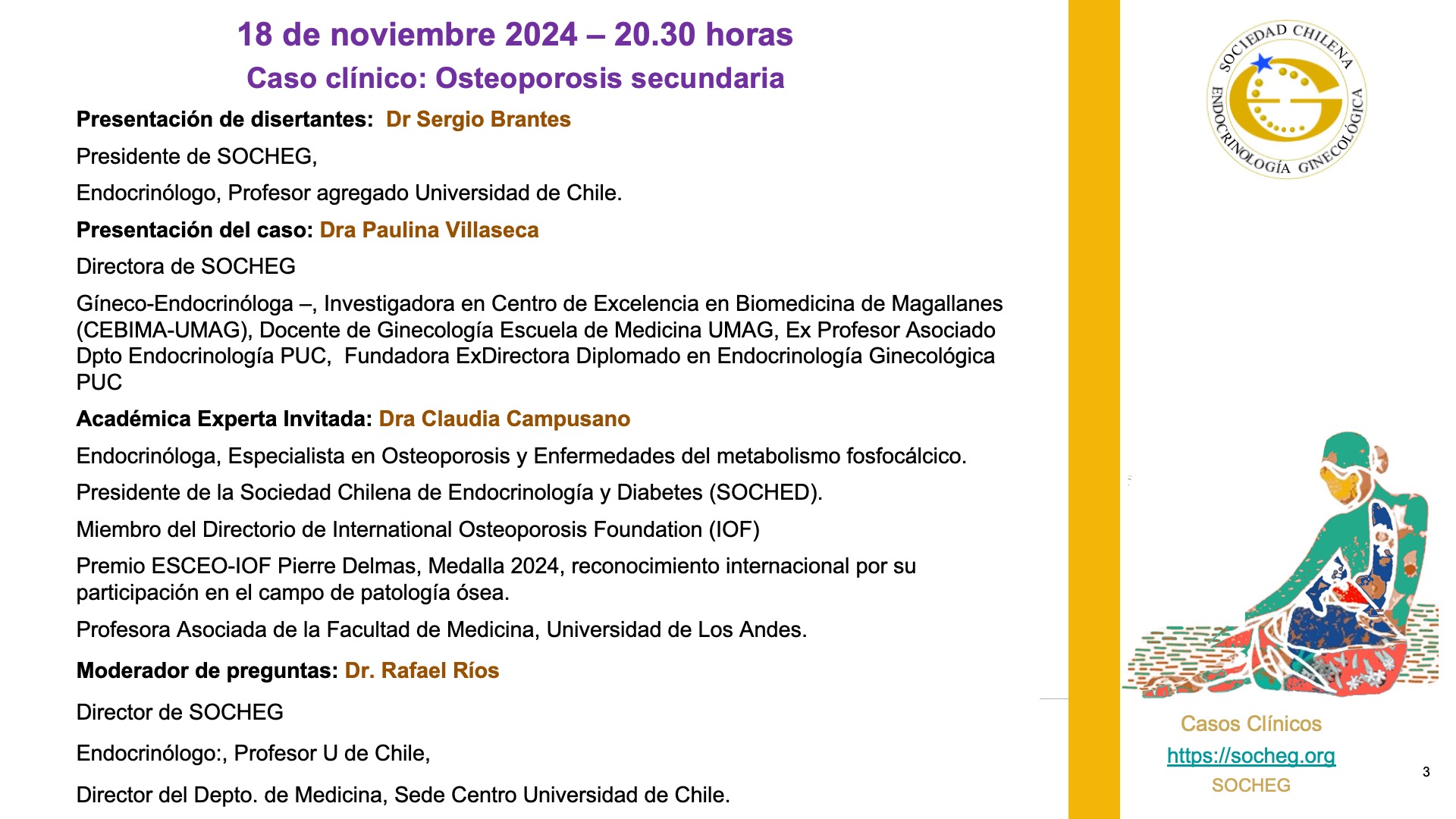 18 de noviembre 2024 – 20.30 horas

Caso clínico: Osteoporosis secundaria

Presentación de disertantes: Dr Sergio Brantes

Presidente de SOCHEG,

Endocrinólogo, Profesor agregado Universidad de Chile.

Presentación del caso: Dra Paulina Villaseca

Directora de SOCHEG

Gíneco-Endocrinóloga –, Investigadora en Centro de Excelencia en Biomedicina de Magallanes (CEBIMA-UMAG), Docente de Ginecología Escuela de Medicina UMAG, Ex Profesor Asociado Dpto Endocrinología PUC, Fundadora ExDirectora Diplomado en Endocrinología Ginecológica PUC

Académica Experta Invitada: Dra Claudia Campusano

Endocrinóloga, Especialista en Osteoporosis y Enfermedades del metabolismo fosfocálcico.

Presidente de la Sociedad Chilena de Endocrinología y Diabetes (SOCHED).

Miembro del Directorio de International Osteoporosis Foundation (IOF)

Premio ESCEO-IOF Pierre Delmas, Medalla 2024, reconocimiento internacional por su participación en el campo de patología ósea.

Profesora Asociada de la Facultad de Medicina, Universidad de Los Andes.

Moderador de preguntas: Dr. Rafael Ríos

Director de SOCHEG

Endocrinólogo:, Profesor U de Chile,

Director del Depto. de Medicina, Sede Centro Universidad de Chile.

SOCIEDAD CHILENA ENDOCRINOLOGÍA GINECOLÓGICA

Casos Clínicos

https://socheg.org

SOCHEG

3